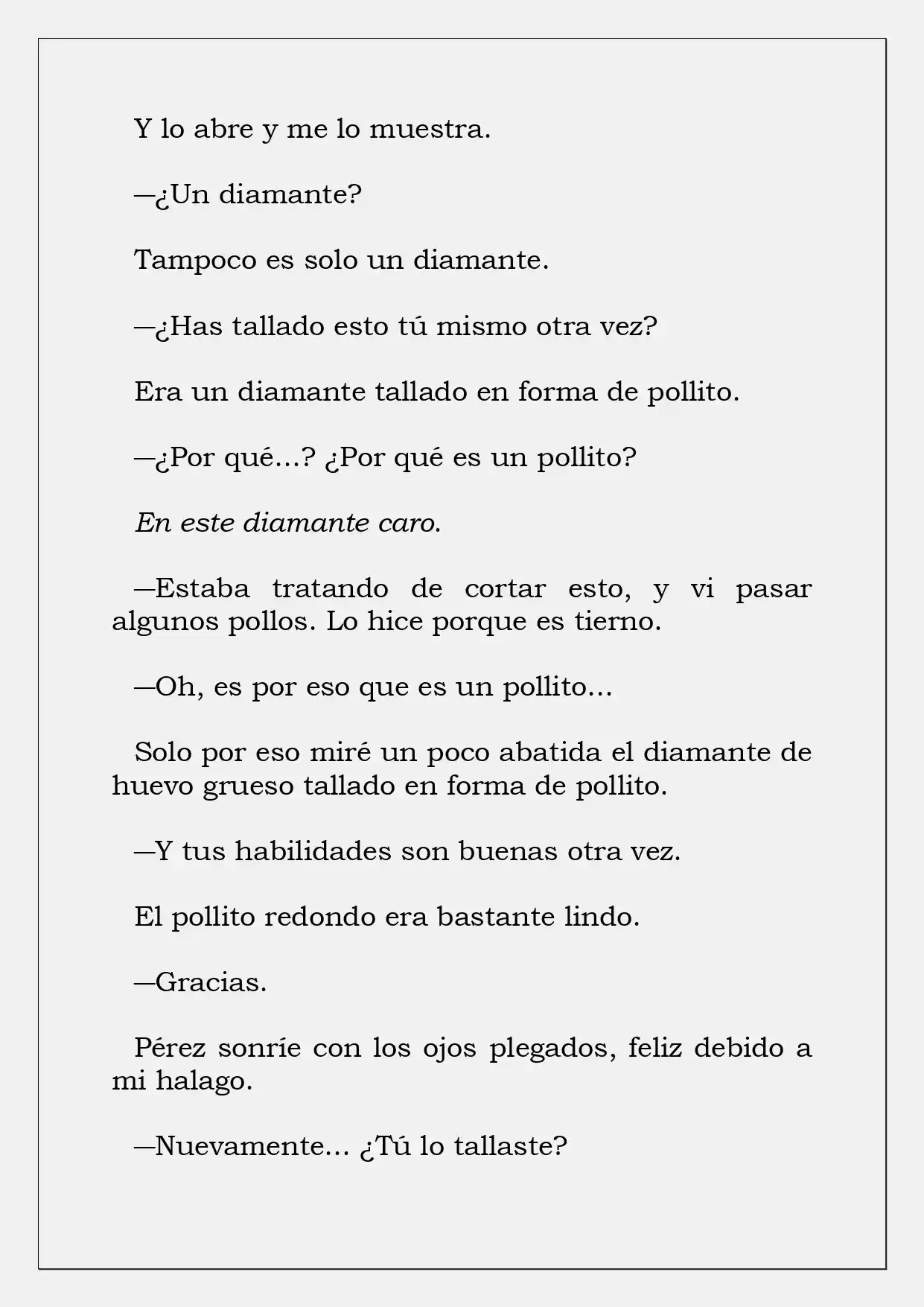 Y lo abre y me lo muestra.

—¿Un diamante?

Tampoco es solo un diamante.

—¿Has tallado esto tú mismo otra vez?

Era un diamante tallado en forma de pollito.

—¿Por qué…? ¿Por qué es un pollito?

En este diamante caro.

—Estaba tratando de cortar esto, y vi pasar algunos pollos. Lo hice porque es tierno.

—Oh, es por eso que es un pollito…

Solo por eso miré un poco abatida el diamante de huevo grueso tallado en forma de pollito.

—Y tus habilidades son buenas otra vez.

El pollito redondo era bastante lindo.

—Gracias.

Pérez sonríe con los ojos plegados, feliz debido a mi halago.

—Nuevamente… ¿Tú lo tallaste?